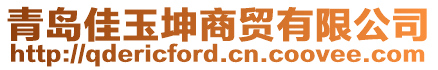 青岛佳玉坤商贸有限公司
http://qdericford.cn.coovee.com